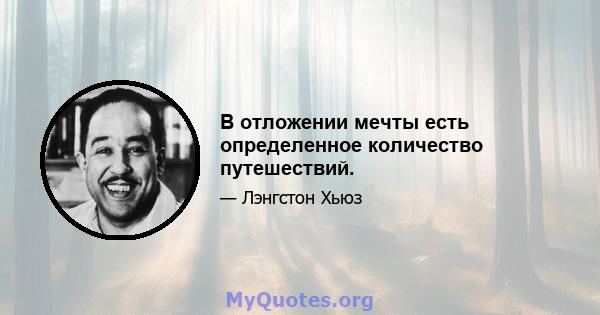 В отложении мечты есть определенное количество путешествий.

— Лэнгстон Хьюз

MyQuotes.org